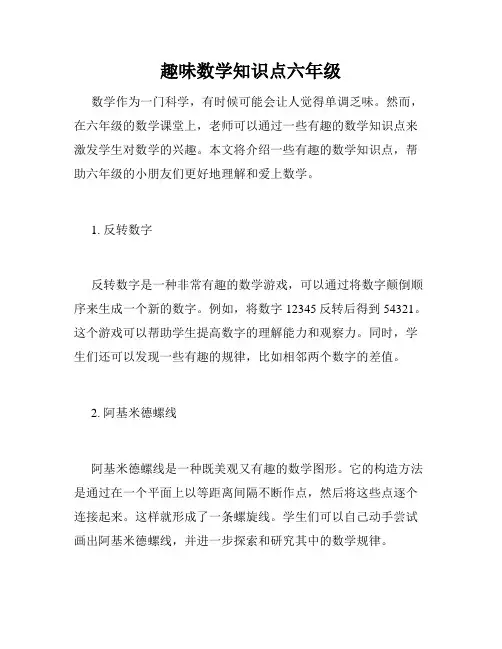 趣味数学知识点六年级

数学作为一门科学，有时候可能会让人觉得单调乏味。然而，在六年级的数学课堂上，老师可以通过一些有趣的数学知识点来激发学生对数学的兴趣。本文将介绍一些有趣的数学知识点，帮助六年级的小朋友们更好地理解和爱上数学。

1. 反转数字

反转数字是一种非常有趣的数学游戏，可以通过将数字颠倒顺序来生成一个新的数字。例如，将数字 12345 反转后得到 54321。这个游戏可以帮助学生提高数字的理解能力和观察力。同时，学生们还可以发现一些有趣的规律，比如相邻两个数字的差值。

2. 阿基米德螺线

阿基米德螺线是一种既美观又有趣的数学图形。它的构造方法是通过在一个平面上以等距离间隔不断作点，然后将这些点逐个连接起来。这样就形成了一条螺旋线。学生们可以自己动手尝试画出阿基米德螺线，并进一步探索和研究其中的数学规律。